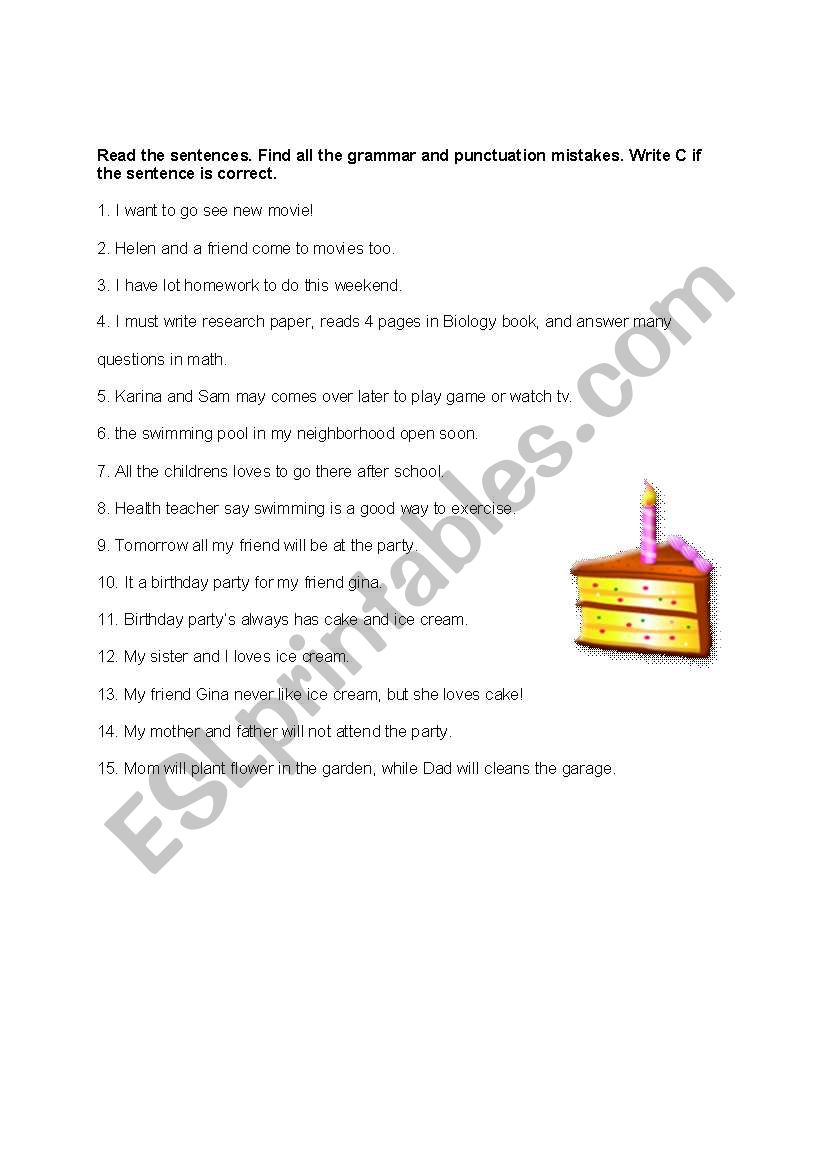 Read the sentences. Find all the grammar and punctuation mistakes. Write C if the sentence is correct.

1. I want to go see new movie!

2. Helen and a friend come to movies too.

3. I have lot homework to do this weekend.

4. I must write research paper, reads 4 pages in Biology book, and answer many questions in math.

5. Karina and Sam may comes over later to play game or watch tv.

6. the swimming pool in my neighborhood open soon.

7. All the childrens loves to go there after school.

8. Health teacher say swimming is a good way to exercise.

9. Tomorrow all my friend will be at the party.

10. It a birthday party for my friend gina.

11. Birthday party's always has cake and ice cream.

12. My sister and I loves ice cream.

13. My friend Gina never like ice cream, but she loves cake!

14. My mother and father will not attend the party.

15. Mom will plant flower in the garden, while Dad will cleans the garage.

ESLprintables.com